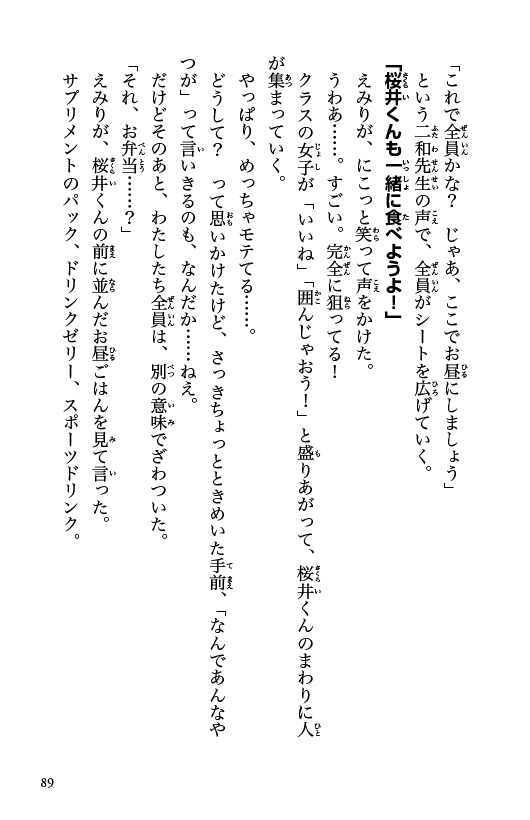 「これで全員かな？　じゃあ、ここでお昼にしましょう」

という二和先生の声で、全員がシートを広げていく。

「桜井くんも一緒に食べようよ！」

えみりが、にこっと笑って声をかけた。

うわあ……。すごい。完全に狙ってる！

クラスの女子が「いいね」「囲んじゃおう！」と盛りあがって、桜井くんのまわりに人が集まっていく。

やっぱり、めっちゃモテてる……。

どうして？　って思いかけたけど、さっきちょっとときめいた手前、「なんであんなやつが」って言いきるのも、なんだか……ねえ。

だけどそのあと、わたしたち全員は、別の意味でざわついた。

「それ、お弁当……？」

えみりが、桜井くんの前に並んだお昼ごはんを見て言った。

サプリメントのパック、ドリンクゼリー、スポーツドリンク。

89